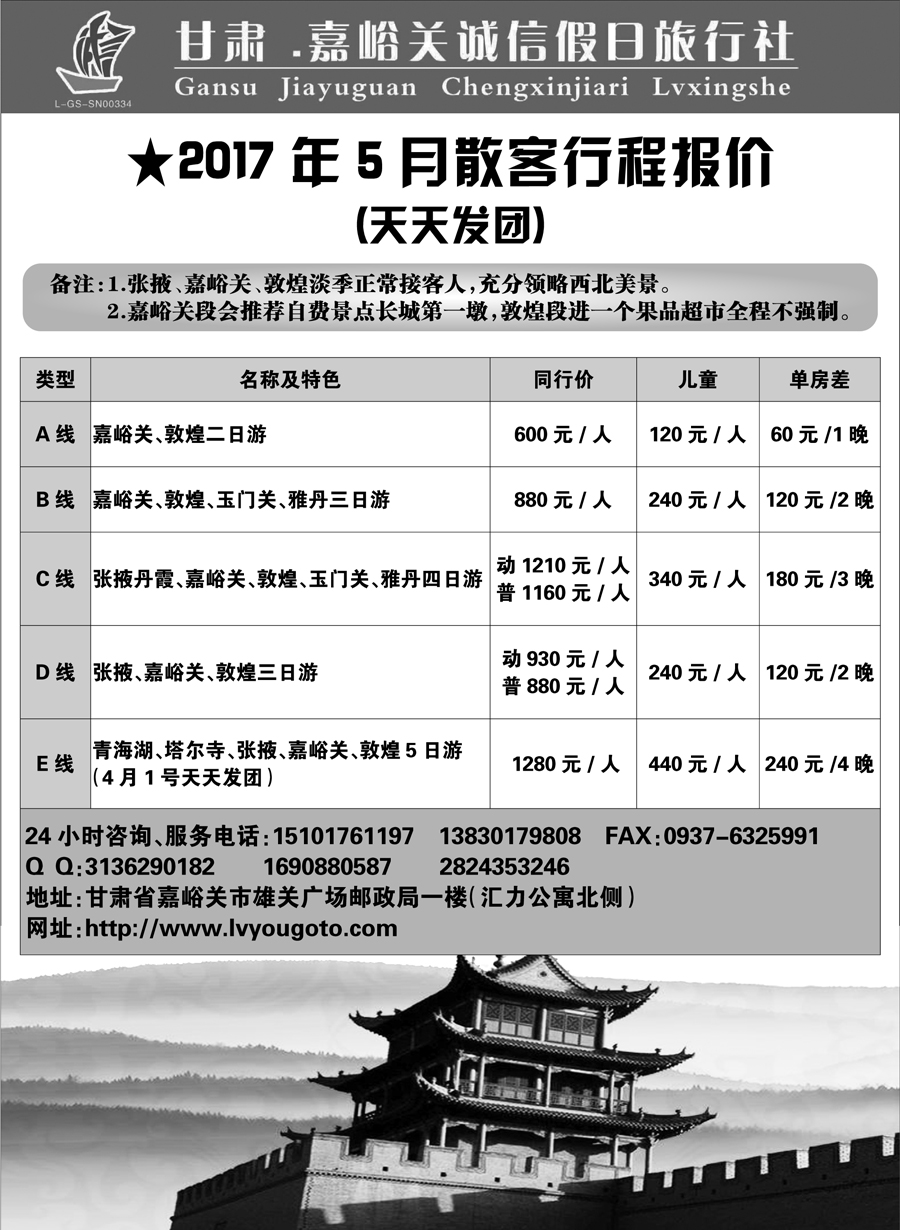 L-GS-SN00334

甘肃 .嘉峪关诚信假日旅行社
Gansu Jiayuguan Chengxinjiari Lvxingshe

★2017 年 5 月散客行程报价
(天天发团)

备注:1.张掖、嘉峪关、敦煌淡季正常接客人,充分领略西北美景。
2.嘉峪关段会推荐自费景点长城第一墩,敦煌段进一个果品超市全程不强制。

| 类型 | 名称及特色 | 同行价 | 儿童 | 单房差 |
|---|---|---|---|---|
| A 线 | 嘉峪关、敦煌二日游 | 600 元 / 人 | 120 元 / 人 | 60 元 /1 晚 |
| B 线 | 嘉峪关、敦煌、玉门关、雅丹三日游 | 880 元 / 人 | 240 元 / 人 | 120 元 /2 晚 |
| C 线 | 张掖丹霞、嘉峪关、敦煌、玉门关、雅丹四日游 | 动 1210 元 / 人 普 1160 元 / 人 | 340 元 / 人 | 180 元 /3 晚 |
| D 线 | 张掖、嘉峪关、敦煌三日游 | 动 930 元 / 人 普 880 元 / 人 | 240 元 / 人 | 120 元 /2 晚 |
| E 线 | 青海湖、塔尔寺、张掖、嘉峪关、敦煌 5 日游 (4 月 1 号天天发团) | 1280 元 / 人 | 440 元 / 人 | 240 元 /4 晚 |

24 小时咨询、服务电话:15101761197 13830179808 FAX:0937-6325991
Q Q:3136290182 1690880587 2824353246
地址:甘肃省嘉峪关市雄关广场邮政局一楼(汇力公寓北侧)
网址:http://www.lvyougoto.com